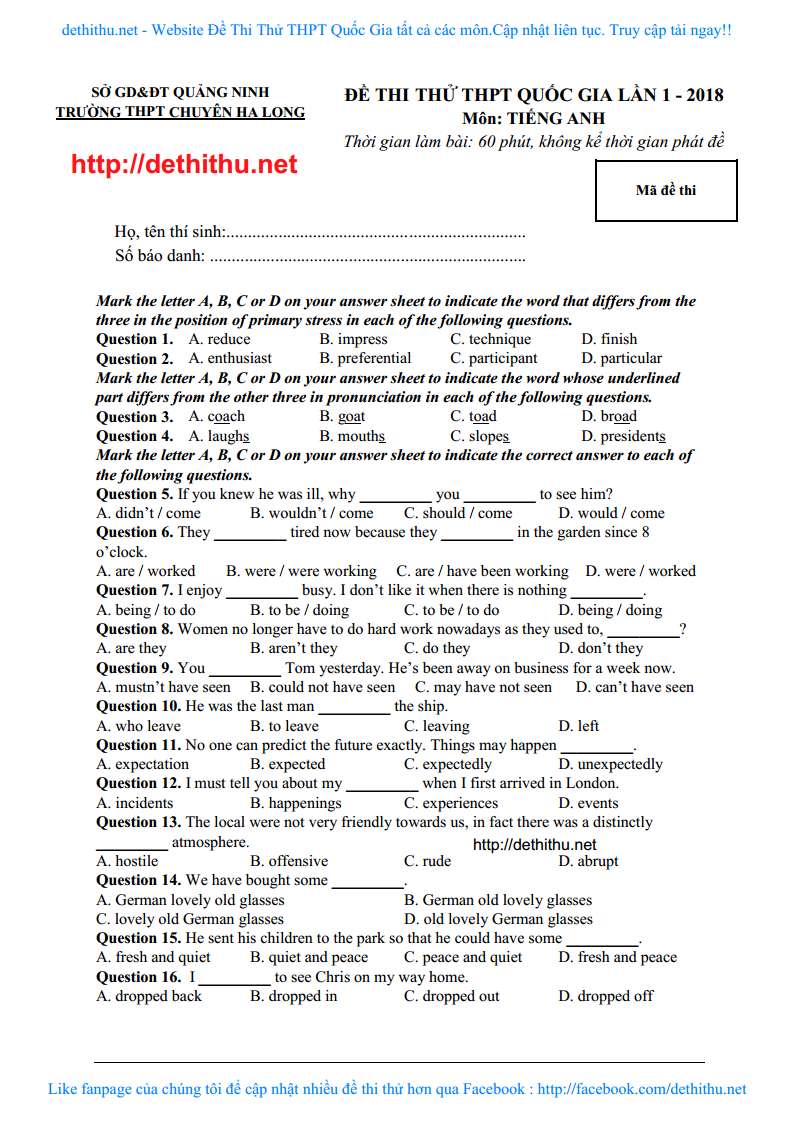 dethithu.net - Website Đề Thi Thử THPT Quốc Gia tất cả các môn.Cập nhật liên tục. Truy cập tải ngay!!

SỞ GD&ĐT QUẢNG NINH
TRƯỜNG THPT CHUYÊN HẠ LONG

http://dethithu.net

ĐỀ THI THỬ THPT QUỐC GIA LẦN 1 - 2018
Môn: TIẾNG ANH
Thời gian làm bài: 60 phút, không kể thời gian phát đề

Mã đề thi

Họ, tên thí sinh:....................................................................
Số báo danh: ........................................................................

Mark the letter A, B, C or D on your answer sheet to indicate the word that differs from the three in the position of primary stress in each of the following questions.
Question 1. A. reduce B. impress C. technique D. finish
Question 2. A. enthusiast B. preferential C. participant D. particular
Mark the letter A, B, C or D on your answer sheet to indicate the word whose underlined part differs from the other three in pronunciation in each of the following questions.
Question 3. A. coach B. goat C. toad D. broad
Question 4. A. laughs B. mouths C. slopes D. presidents
Mark the letter A, B, C or D on your answer sheet to indicate the correct answer to each of the following questions.
Question 5. If you knew he was ill, why _________ you _________ to see him?
A. didn't / come B. wouldn't / come C. should / come D. would / come
Question 6. They _________ tired now because they _________ in the garden since 8 o'clock.
A. are / worked B. were / were working C. are / have been working D. were / worked
Question 7. I enjoy _________ busy. I don't like it when there is nothing _________.
A. being / to do B. to be / doing C. to be / to do D. being / doing
Question 8. Women no longer have to do hard work nowadays as they used to, _________?
A. are they B. aren't they C. do they D. don't they
Question 9. You _________ Tom yesterday. He's been away on business for a week now.
A. mustn't have seen B. could not have seen C. may have not seen D. can't have seen
Question 10. He was the last man _________ the ship.
A. who leave B. to leave C. leaving D. left
Question 11. No one can predict the future exactly. Things may happen _________.
A. expectation B. expected C. expectedly D. unexpectedly
Question 12. I must tell you about my _________ when I first arrived in London.
A. incidents B. happenings C. experiences D. events
Question 13. The local were not very friendly towards us, in fact there was a distinctly _________ atmosphere.
http://dethithu.net
A. hostile B. offensive C. rude D. abrupt
Question 14. We have bought some _________.
A. German lovely old glasses B. German old lovely glasses
C. lovely old German glasses D. old lovely German glasses
Question 15. He sent his children to the park so that he could have some _________.
A. fresh and quiet B. quiet and peace C. peace and quiet D. fresh and peace
Question 16. I _________ to see Chris on my way home.
A. dropped back B. dropped in C. dropped out D. dropped off

Like fanpage của chúng tôi để cập nhật nhiều đề thi thử hơn qua Facebook : http://facebook.com/dethithu.net